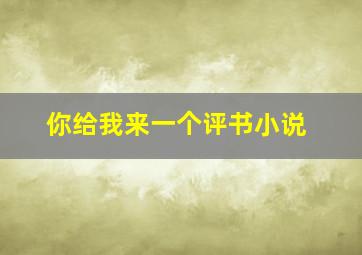 你给我来一个评书小说